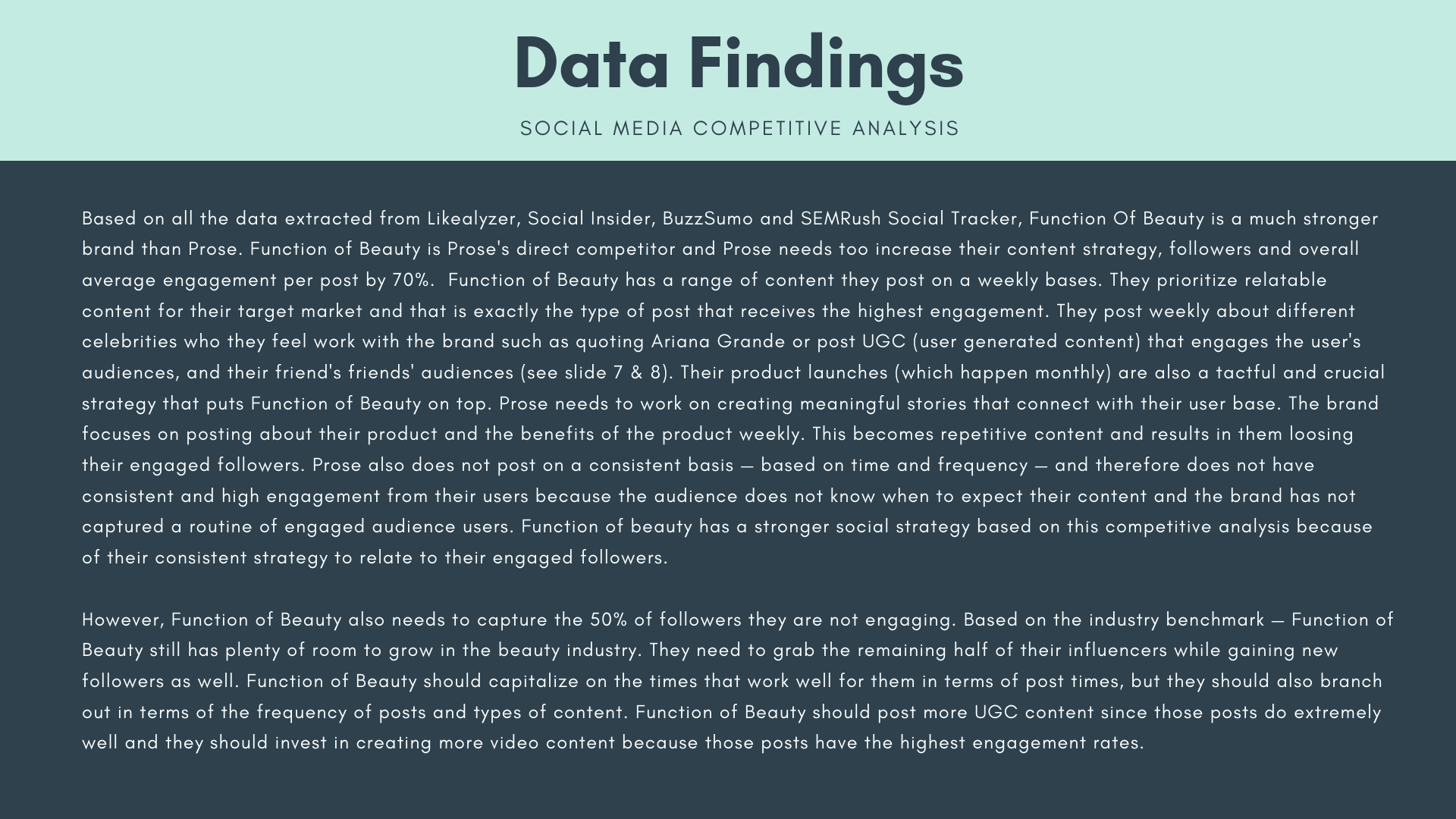 Data Findings

SOCIAL MEDIA COMPETITIVE ANALYSIS

Based on all the data extracted from Likealyzer, Social Insider, BuzzSumo and SEMRush Social Tracker, Function Of Beauty is a much stronger brand than Prose. Function of Beauty is Prose's direct competitor and Prose needs too increase their content strategy, followers and overall average engagement per post by 70%. Function of Beauty has a range of content they post on a weekly bases. They prioritize relatable content for their target market and that is exactly the type of post that receives the highest engagement. They post weekly about different celebrities who they feel work with the brand such as quoting Ariana Grande or post UGC (user generated content) that engages the user's audiences, and their friend's friends' audiences (see slide 7 & 8). Their product launches (which happen monthly) are also a tactful and crucial strategy that puts Function of Beauty on top. Prose needs to work on creating meaningful stories that connect with their user base. The brand focuses on posting about their product and the benefits of the product weekly. This becomes repetitive content and results in them loosing their engaged followers. Prose also does not post on a consistent basis — based on time and frequency — and therefore does not have consistent and high engagement from their users because the audience does not know when to expect their content and the brand has not captured a routine of engaged audience users. Function of beauty has a stronger social strategy based on this competitive analysis because of their consistent strategy to relate to their engaged followers.

However, Function of Beauty also needs to capture the 50% of followers they are not engaging. Based on the industry benchmark — Function of Beauty still has plenty of room to grow in the beauty industry. They need to grab the remaining half of their influencers while gaining new followers as well. Function of Beauty should capitalize on the times that work well for them in terms of post times, but they should also branch out in terms of the frequency of posts and types of content. Function of Beauty should post more UGC content since those posts do extremely well and they should invest in creating more video content because those posts have the highest engagement rates.